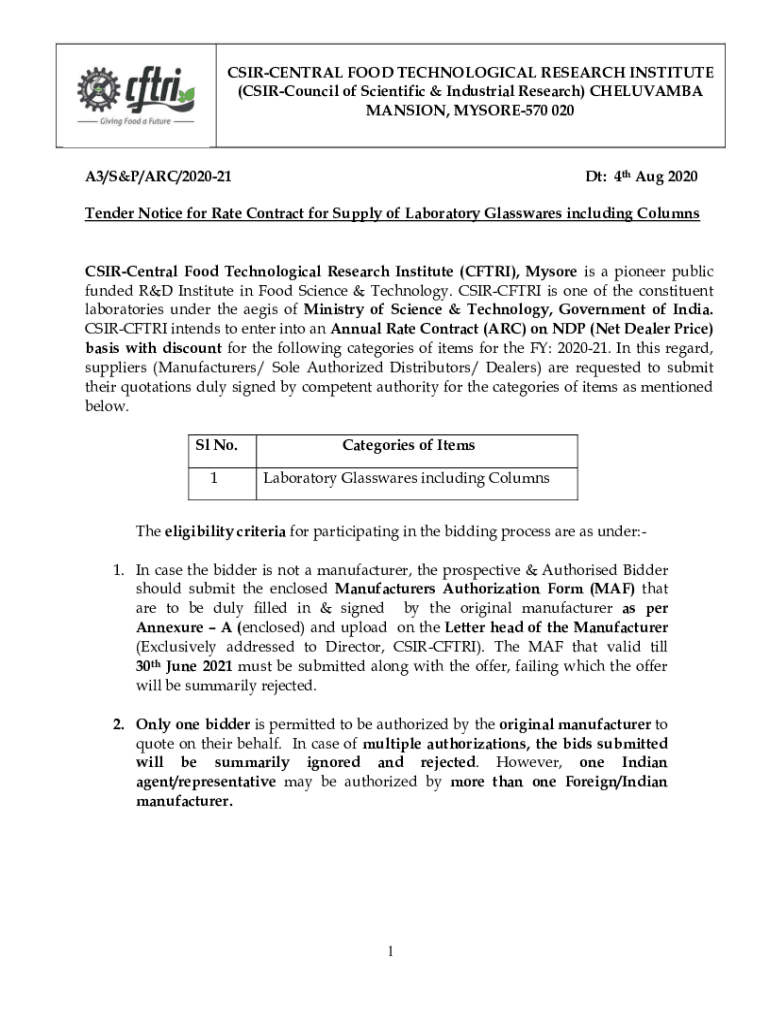 cftri
Giving Food a Future

CSIR-CENTRAL FOOD TECHNOLOGICAL RESEARCH INSTITUTE (CSIR-Council of Scientific & Industrial Research) CHELUVAMBA MANSION, MYSORE-570 020

A3/S&P/ARC/2020-21

Dt: 4th Aug 2020

Tender Notice for Rate Contract for Supply of Laboratory Glasswares including Columns

CSIR-Central Food Technological Research Institute (CFTRI), Mysore is a pioneer public funded R&D Institute in Food Science & Technology. CSIR-CFTRI is one of the constituent laboratories under the aegis of Ministry of Science & Technology, Government of India. CSIR-CFTRI intends to enter into an Annual Rate Contract (ARC) on NDP (Net Dealer Price) basis with discount for the following categories of items for the FY: 2020-21. In this regard, suppliers (Manufacturers/ Sole Authorized Distributors/ Dealers) are requested to submit their quotations duly signed by competent authority for the categories of items as mentioned below.

| Sl No. | Categories of Items |
|---|---|
| 1 | Laboratory Glasswares including Columns |

The eligibility criteria for participating in the bidding process are as under:-

1. In case the bidder is not a manufacturer, the prospective & Authorised Bidder should submit the enclosed Manufacturers Authorization Form (MAF) that are to be duly filled in & signed by the original manufacturer as per Annexure – A (enclosed) and upload on the Letter head of the Manufacturer (Exclusively addressed to Director, CSIR-CFTRI). The MAF that valid till 30th June 2021 must be submitted along with the offer, failing which the offer will be summarily rejected.

2. Only one bidder is permitted to be authorized by the original manufacturer to quote on their behalf. In case of multiple authorizations, the bids submitted will be summarily ignored and rejected. However, one Indian agent/representative may be authorized by more than one Foreign/Indian manufacturer.

1